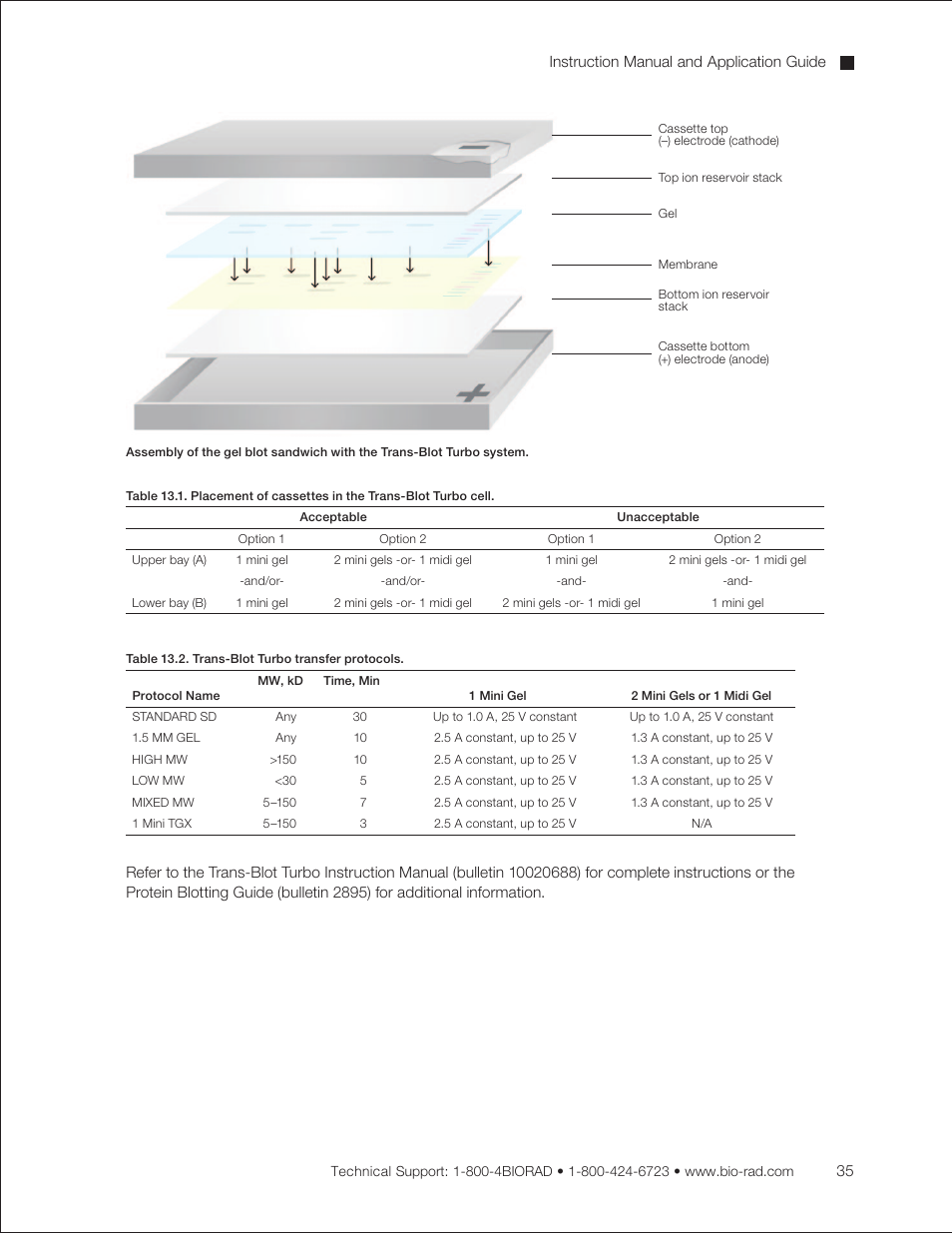 Instruction Manual and Application Guide

Cassette top
(–) electrode (cathode)

Top ion reservoir stack

Gel

Membrane

Bottom ion reservoir stack

Cassette bottom
(+) electrode (anode)

Assembly of the gel blot sandwich with the Trans-Blot Turbo system.

Table 13.1. Placement of cassettes in the Trans-Blot Turbo cell.

| | Acceptable | | Unacceptable | |
|---|---|---|---|---|
| | Option 1 | Option 2 | Option 1 | Option 2 |
| Upper bay (A) | 1 mini gel | 2 mini gels -or- 1 midi gel | 1 mini gel | 2 mini gels -or- 1 midi gel |
| | -and/or- | -and/or- | -and- | -and- |
| Lower bay (B) | 1 mini gel | 2 mini gels -or- 1 midi gel | 2 mini gels -or- 1 midi gel | 1 mini gel |

Table 13.2. Trans-Blot Turbo transfer protocols.

| Protocol Name | MW, kD | Time, Min | 1 Mini Gel | 2 Mini Gels or 1 Midi Gel |
|---|---|---|---|---|
| STANDARD SD | Any | 30 | Up to 1.0 A, 25 V constant | Up to 1.0 A, 25 V constant |
| 1.5 MM GEL | Any | 10 | 2.5 A constant, up to 25 V | 1.3 A constant, up to 25 V |
| HIGH MW | >150 | 10 | 2.5 A constant, up to 25 V | 1.3 A constant, up to 25 V |
| LOW MW | <30 | 5 | 2.5 A constant, up to 25 V | 1.3 A constant, up to 25 V |
| MIXED MW | 5–150 | 7 | 2.5 A constant, up to 25 V | 1.3 A constant, up to 25 V |
| 1 Mini TGX | 5–150 | 3 | 2.5 A constant, up to 25 V | N/A |

Refer to the Trans-Blot Turbo Instruction Manual (bulletin 10020688) for complete instructions or the Protein Blotting Guide (bulletin 2895) for additional information.

Technical Support: 1-800-4BIORAD • 1-800-424-6723 • www.bio-rad.com 35